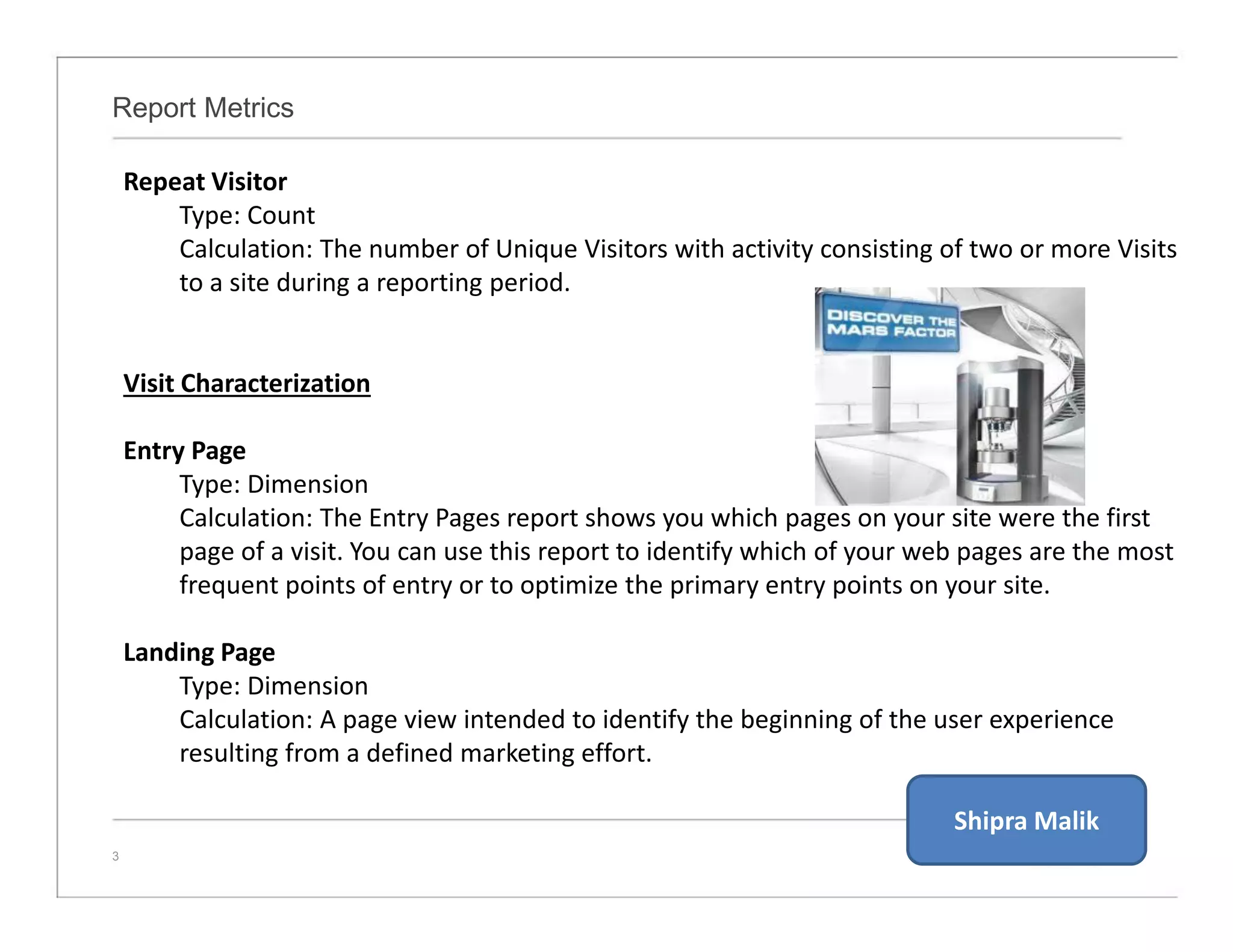 Report Metrics

Repeat Visitor

Type: Count

Calculation: The number of Unique Visitors with activity consisting of two or more Visits to a site during a reporting period.

DISCOVER THE MARS FACTOR

Visit Characterization

Entry Page

Type: Dimension

Calculation: The Entry Pages report shows you which pages on your site were the first page of a visit. You can use this report to identify which of your web pages are the most frequent points of entry or to optimize the primary entry points on your site.

Landing Page

Type: Dimension

Calculation: A page view intended to identify the beginning of the user experience resulting from a defined marketing effort.

Shipra Malik

3